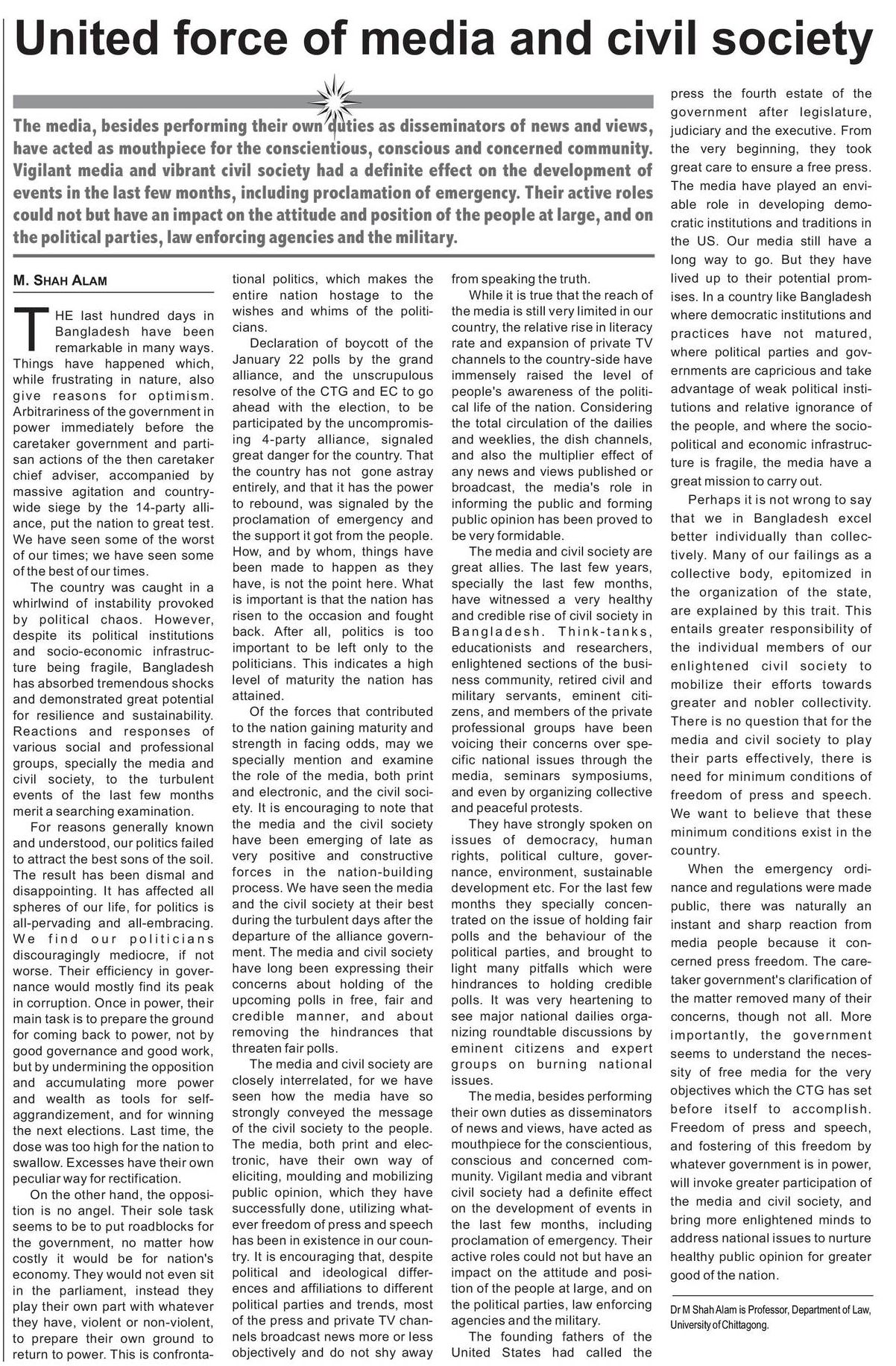 United force of media and civil society

The media, besides performing their own duties as disseminators of news and views, have acted as mouthpiece for the conscientious, conscious and concerned community. Vigilant media and vibrant civil society had a definite effect on the development of events in the last few months, including proclamation of emergency. Their active roles could not but have an impact on the attitude and position of the people at large, and on the political parties, law enforcing agencies and the military.

M. SHAH ALAM

THE last hundred days in Bangladesh have been remarkable in many ways. Things have happened which, while frustrating in nature, also give reasons for optimism. Arbitrariness of the government in power immediately before the caretaker government and partisan actions of the then caretaker chief adviser, accompanied by massive agitation and countrywide siege by the 14-party alliance, put the nation to great test. We have seen some of the worst of our times; we have seen some of the best of our times.

The country was caught in a whirlwind of instability provoked by political chaos. However, despite its political institutions and socio-economic infrastructure being fragile, Bangladesh has absorbed tremendous shocks and demonstrated great potential for resilience and sustainability. Reactions and responses of various social and professional groups, specially the media and civil society, to the turbulent events of the last few months merit a searching examination.

For reasons generally known and understood, our politics failed to attract the best sons of the soil. The result has been dismal and disappointing. It has affected all spheres of our life, for politics is all-pervading and all-embracing. We find our politicians discouragingly mediocre, if not worse. Their efficiency in governance would mostly find its peak in corruption. Once in power, their main task is to prepare the ground for coming back to power, not by good governance and good work, but by undermining the opposition and accumulating more power and wealth as tools for self-aggrandizement, and for winning the next elections. Last time, the dose was too high for the nation to swallow. Excesses have their own peculiar way for rectification.

On the other hand, the opposition is no angel. Their sole task seems to be to put roadblocks for the government, no matter how costly it would be for nation's economy. They would not even sit in the parliament, instead they play their own part with whatever they have, violent or non-violent, to prepare their own ground to return to power. This is confrontational politics, which makes the entire nation hostage to the wishes and whims of the politicians.

Declaration of boycott of the January 22 polls by the grand alliance, and the unscrupulous resolve of the CTG and EC to go ahead with the election, to be participated by the uncompromising 4-party alliance, signaled great danger for the country. That the country has not gone astray entirely, and that it has the power to rebound, was signaled by the proclamation of emergency and the support it got from the people. How, and by whom, things have been made to happen as they have, is not the point here. What is important is that the nation has risen to the occasion and fought back. After all, politics is too important to be left only to the politicians. This indicates a high level of maturity the nation has attained.

Of the forces that contributed to the nation gaining maturity and strength in facing odds, may we specially mention and examine the role of the media, both print and electronic, and the civil society. It is encouraging to note that the media and the civil society have been emerging of late as very positive and constructive forces in the nation-building process. We have seen the media and the civil society at their best during the turbulent days after the departure of the alliance government. The media and civil society have long been expressing their concerns about holding of the upcoming polls in free, fair and credible manner, and about removing the hindrances that threaten fair polls.

The media and civil society are closely interrelated, for we have seen how the media have so strongly conveyed the message of the civil society to the people. The media, both print and electronic, have their own way of eliciting, moulding and mobilizing public opinion, which they have successfully done, utilizing whatever freedom of press and speech has been in existence in our country. It is encouraging that, despite political and ideological differences and affiliations to different political parties and trends, most of the press and private TV channels broadcast news more or less objectively and do not shy away from speaking the truth.

While it is true that the reach of the media is still very limited in our country, the relative rise in literacy rate and expansion of private TV channels to the country-side have immensely raised the level of people's awareness of the political life of the nation. Considering the total circulation of the dailies and weeklies, the dish channels, and also the multiplier effect of any news and views published or broadcast, the media's role in informing the public and forming public opinion has been proved to be very formidable.

The media and civil society are great allies. The last few years, specially the last few months, have witnessed a very healthy and credible rise of civil society in Bangladesh. Think-tanks, educationists and researchers, enlightened sections of the business community, retired civil and military servants, eminent citizens, and members of the private professional groups have been voicing their concerns over specific national issues through the media, seminars symposiums, and even by organizing collective and peaceful protests.

They have strongly spoken on issues of democracy, human rights, political culture, governance, environment, sustainable development etc. For the last few months they specially concentrated on the issue of holding fair polls and the behaviour of the political parties, and brought to light many pitfalls which were hindrances to holding credible polls. It was very heartening to see major national dailies organizing roundtable discussions by eminent citizens and expert groups on burning national issues.

The media, besides performing their own duties as disseminators of news and views, have acted as mouthpiece for the conscientious, conscious and concerned community. Vigilant media and vibrant civil society had a definite effect on the development of events in the last few months, including proclamation of emergency. Their active roles could not but have an impact on the attitude and position of the people at large, and on the political parties, law enforcing agencies and the military.

The founding fathers of the United States had called the press the fourth estate of the government after legislature, judiciary and the executive. From the very beginning, they took great care to ensure a free press. The media have played an enviable role in developing democratic institutions and traditions in the US. Our media still have a long way to go. But they have lived up to their potential promises. In a country like Bangladesh where democratic institutions and practices have not matured, where political parties and governments are capricious and take advantage of weak political institutions and relative ignorance of the people, and where the socio-political and economic infrastructure is fragile, the media have a great mission to carry out.

Perhaps it is not wrong to say that we in Bangladesh excel better individually than collectively. Many of our failings as a collective body, epitomized in the organization of the state, are explained by this trait. This entails greater responsibility of the individual members of our enlightened civil society to mobilize their efforts towards greater and nobler collectivity. There is no question that for the media and civil society to play their parts effectively, there is need for minimum conditions of freedom of press and speech. We want to believe that these minimum conditions exist in the country.

When the emergency ordinance and regulations were made public, there was naturally an instant and sharp reaction from media people because it concerned press freedom. The caretaker government's clarification of the matter removed many of their concerns, though not all. More importantly, the government seems to understand the necessity of free media for the very objectives which the CTG has set before itself to accomplish. Freedom of press and speech, and fostering of this freedom by whatever government is in power, will invoke greater participation of the media and civil society, and bring more enlightened minds to address national issues to nurture healthy public opinion for greater good of the nation.

Dr M Shah Alam is Professor, Department of Law, University of Chittagong.